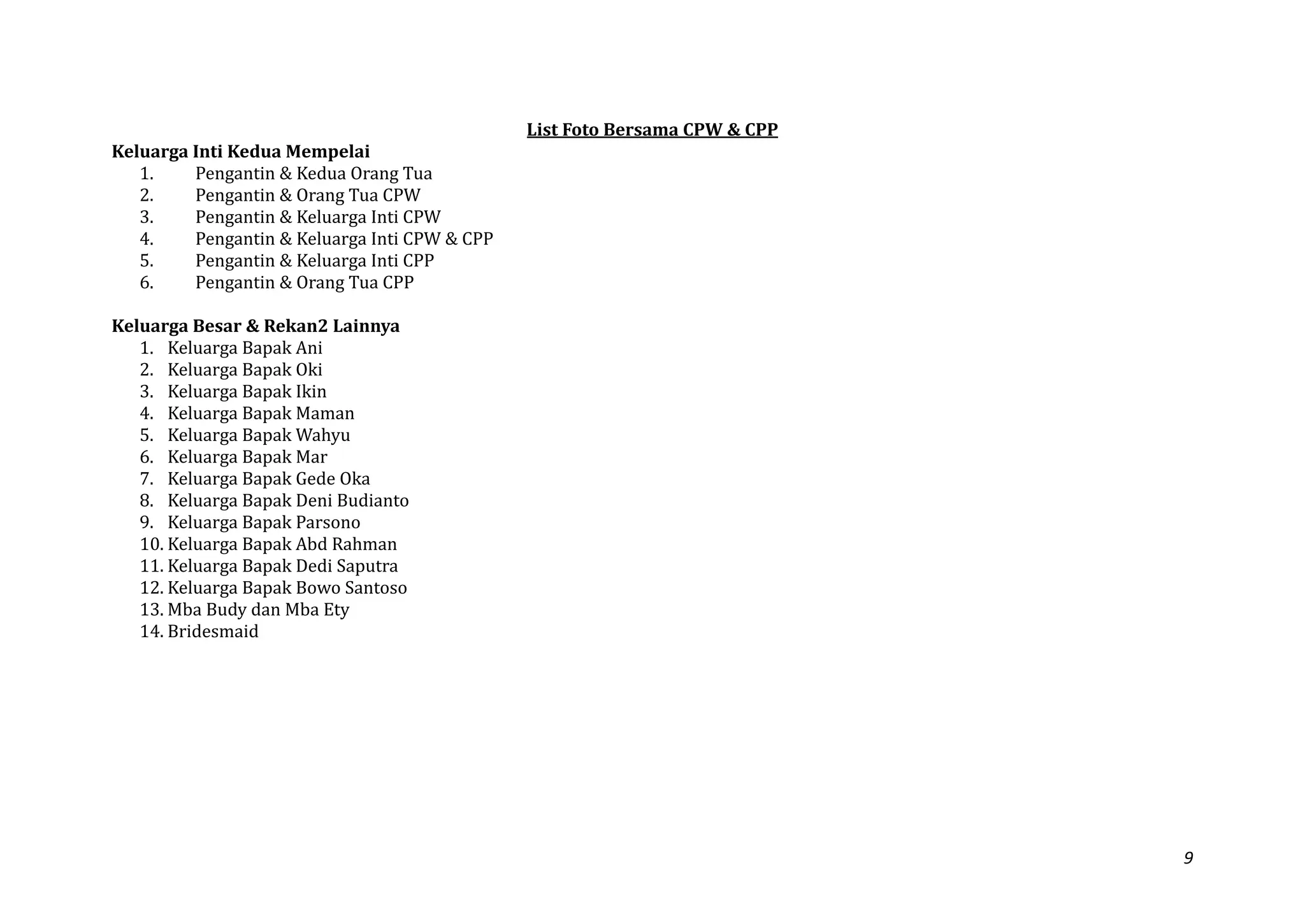 List Foto Bersama CPW & CPP

Keluarga Inti Kedua Mempelai
1. Pengantin & Kedua Orang Tua
2. Pengantin & Orang Tua CPW
3. Pengantin & Keluarga Inti CPW
4. Pengantin & Keluarga Inti CPW & CPP
5. Pengantin & Keluarga Inti CPP
6. Pengantin & Orang Tua CPP

Keluarga Besar & Rekan2 Lainnya
1. Keluarga Bapak Ani
2. Keluarga Bapak Oki
3. Keluarga Bapak Ikin
4. Keluarga Bapak Maman
5. Keluarga Bapak Wahyu
6. Keluarga Bapak Mar
7. Keluarga Bapak Gede Oka
8. Keluarga Bapak Deni Budianto
9. Keluarga Bapak Parsono
10. Keluarga Bapak Abd Rahman
11. Keluarga Bapak Dedi Saputra
12. Keluarga Bapak Bowo Santoso
13. Mba Budy dan Mba Ety
14. Bridesmaid

9